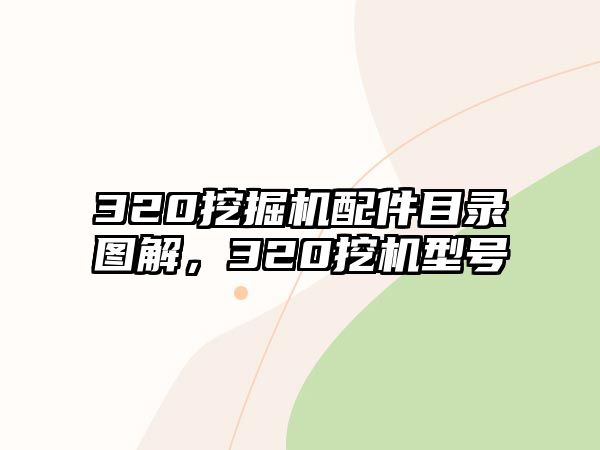 320挖掘机配件目录图解，320挖机型号